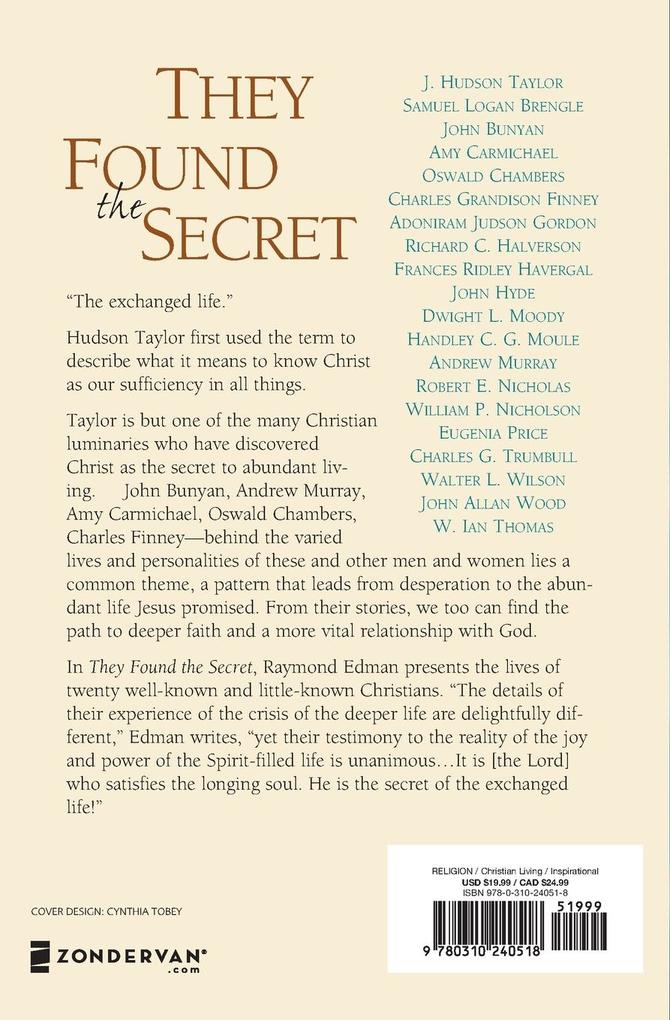 THEY FOUND the SECRET

J. HUDSON TAYLOR
SAMUEL LOGAN BRENGLE
JOHN BUNYAN
AMY CARMICHAEL
OSWALD CHAMBERS
CHARLES GRANDISON FINNEY
ADONIRAM JUDSON GORDON
RICHARD C. HALVERSON
FRANCES RIDLEY HAVERGAL
JOHN HYDE
DWIGHT L. MOODY
HANDLEY C. G. MOULE
ANDREW MURRAY
ROBERT E. NICHOLAS
WILLIAM P. NICHOLSON
EUGENIA PRICE
CHARLES G. TRUMBULL
WALTER L. WILSON
JOHN ALLAN WOOD
W. IAN THOMAS

"The exchanged life."

Hudson Taylor first used the term to describe what it means to know Christ as our sufficiency in all things.

Taylor is but one of the many Christian luminaries who have discovered Christ as the secret to abundant living. John Bunyan, Andrew Murray, Amy Carmichael, Oswald Chambers, Charles Finney—behind the varied lives and personalities of these and other men and women lies a common theme, a pattern that leads from desperation to the abundant life Jesus promised. From their stories, we too can find the path to deeper faith and a more vital relationship with God.

In They Found the Secret, Raymond Edman presents the lives of twenty well-known and little-known Christians. "The details of their experience of the crisis of the deeper life are delightfully different," Edman writes, "yet their testimony to the reality of the joy and power of the Spirit-filled life is unanimous…It is [the Lord] who satisfies the longing soul. He is the secret of the exchanged life!"

COVER DESIGN: CYNTHIA TOBEY

ZONDERVAN®
.com

RELIGION / Christian Living / Inspirational
USD $19.99 / CAD $24.99
ISBN 978-0-310-24051-8

51999

9 780310 240518